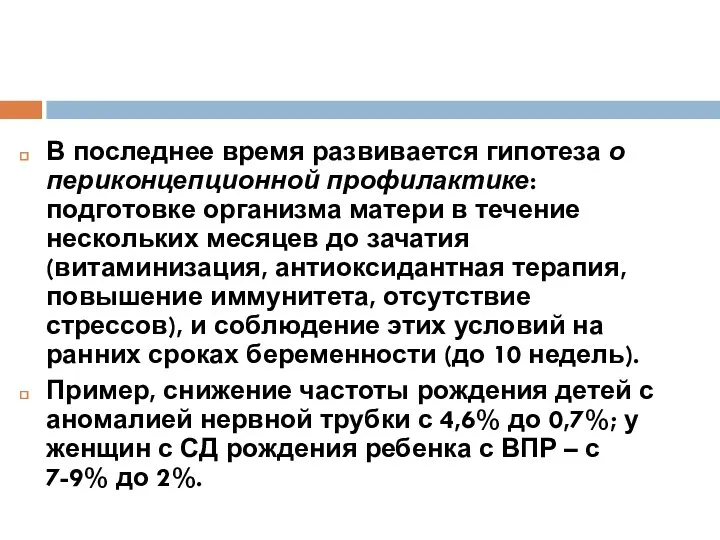 В последнее время развивается гипотеза о периконцепционной профилактике: подготовке организма матери в течение нескольких месяцев до зачатия (витаминизация, антиоксидантная терапия, повышение иммунитета, отсутствие стрессов), и соблюдение этих условий на ранних сроках беременности (до 10 недель).

Пример, снижение частоты рождения детей с аномалией нервной трубки с 4,6% до 0,7%; у женщин с СД рождения ребенка с ВПР – с 7-9% до 2%.